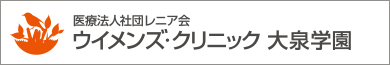 医療法人社団レニア会
ウイメンズ・クリニック 大泉学園